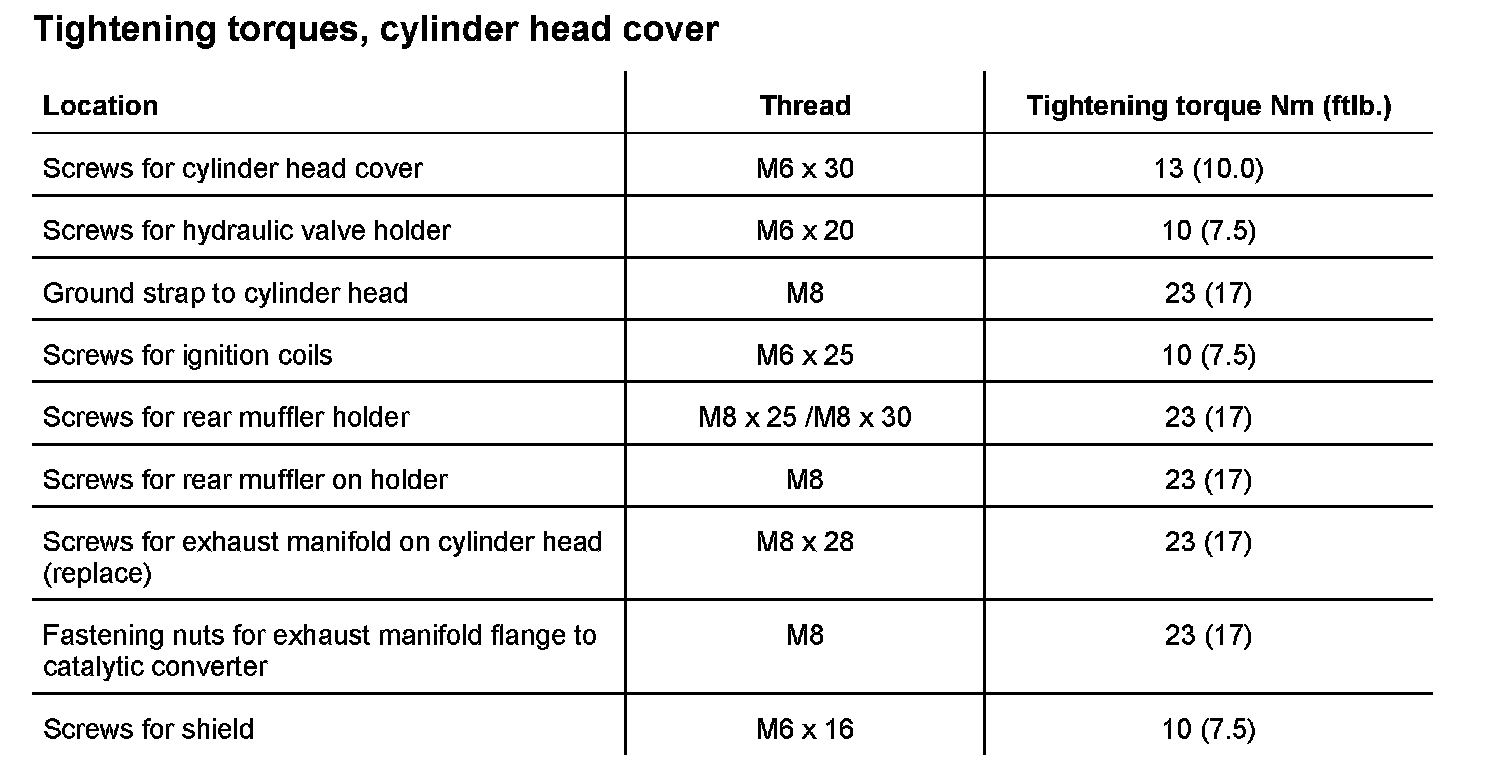 Tightening torques, cylinder head cover

| Location | Thread | Tightening torque Nm (ftlb.) |
|---|---|---|
| Screws for cylinder head cover | M6 x 30 | 13 (10.0) |
| Screws for hydraulic valve holder | M6 x 20 | 10 (7.5) |
| Ground strap to cylinder head | M8 | 23 (17) |
| Screws for ignition coils | M6 x 25 | 10 (7.5) |
| Screws for rear muffler holder | M8 x 25 /M8 x 30 | 23 (17) |
| Screws for rear muffler on holder | M8 | 23 (17) |
| Screws for exhaust manifold on cylinder head (replace) | M8 x 28 | 23 (17) |
| Fastening nuts for exhaust manifold flange to catalytic converter | M8 | 23 (17) |
| Screws for shield | M6 x 16 | 10 (7.5) |